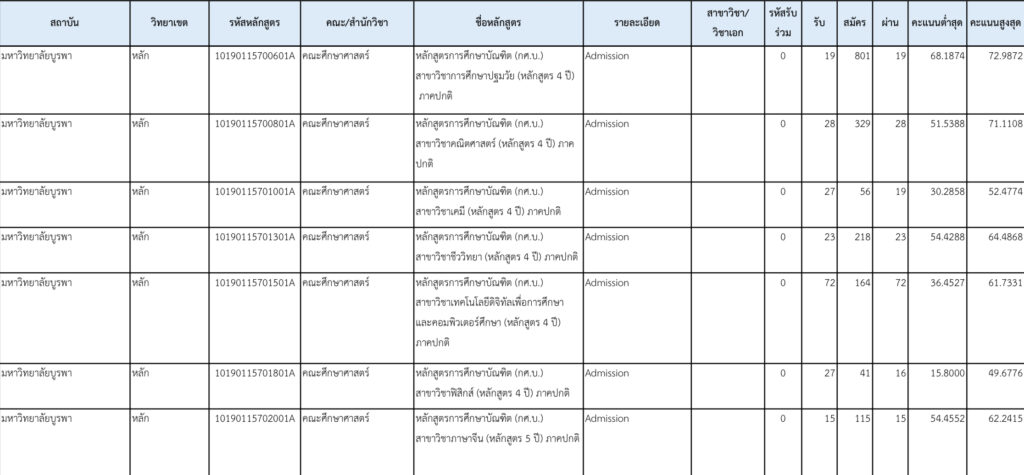 | สถาบัน | วิทยาเขต | รหัสหลักสูตร | คณะ/สำนักวิชา | ชื่อหลักสูตร | รายละเอียด | สาขาวิชา/วิชาเอก | รหัสรับร่วม | รับ | สมัคร | ผ่าน | คะแนนต่ำสุด | คะแนนสูงสุด |
|---|---|---|---|---|---|---|---|---|---|---|---|---|
| มหาวิทยาลัยบูรพา | หลัก | 10190115700601A | คณะศึกษาศาสตร์ | หลักสูตรการศึกษาบัณฑิต (กศ.บ.) สาขาวิชาการศึกษาปฐมวัย (หลักสูตร 4 ปี) ภาคปกติ | Admission | | 0 | 19 | 801 | 19 | 68.1874 | 72.9872 |
| มหาวิทยาลัยบูรพา | หลัก | 10190115700801A | คณะศึกษาศาสตร์ | หลักสูตรการศึกษาบัณฑิต (กศ.บ.) สาขาวิชาคณิตศาสตร์ (หลักสูตร 4 ปี) ภาคปกติ | Admission | | 0 | 28 | 329 | 28 | 51.5388 | 71.1108 |
| มหาวิทยาลัยบูรพา | หลัก | 10190115701001A | คณะศึกษาศาสตร์ | หลักสูตรการศึกษาบัณฑิต (กศ.บ.) สาขาวิชาเคมี (หลักสูตร 4 ปี) ภาคปกติ | Admission | | 0 | 27 | 56 | 19 | 30.2858 | 52.4774 |
| มหาวิทยาลัยบูรพา | หลัก | 10190115701301A | คณะศึกษาศาสตร์ | หลักสูตรการศึกษาบัณฑิต (กศ.บ.) สาขาวิชาชีววิทยา (หลักสูตร 4 ปี) ภาคปกติ | Admission | | 0 | 23 | 218 | 23 | 54.4288 | 64.4868 |
| มหาวิทยาลัยบูรพา | หลัก | 10190115701501A | คณะศึกษาศาสตร์ | หลักสูตรการศึกษาบัณฑิต (กศ.บ.) สาขาวิชาเทคโนโลยีดิจิทัลเพื่อการศึกษาและคอมพิวเตอร์ศึกษา (หลักสูตร 4 ปี) ภาคปกติ | Admission | | 0 | 72 | 164 | 72 | 36.4527 | 61.7331 |
| มหาวิทยาลัยบูรพา | หลัก | 10190115701801A | คณะศึกษาศาสตร์ | หลักสูตรการศึกษาบัณฑิต (กศ.บ.) สาขาวิชาฟิสิกส์ (หลักสูตร 4 ปี) ภาคปกติ | Admission | | 0 | 27 | 41 | 16 | 15.8000 | 49.6776 |
| มหาวิทยาลัยบูรพา | หลัก | 10190115702001A | คณะศึกษาศาสตร์ | หลักสูตรการศึกษาบัณฑิต (กศ.บ.) สาขาวิชาภาษาจีน (หลักสูตร 5 ปี) ภาคปกติ | Admission | | 0 | 15 | 115 | 15 | 54.4552 | 62.2415 |